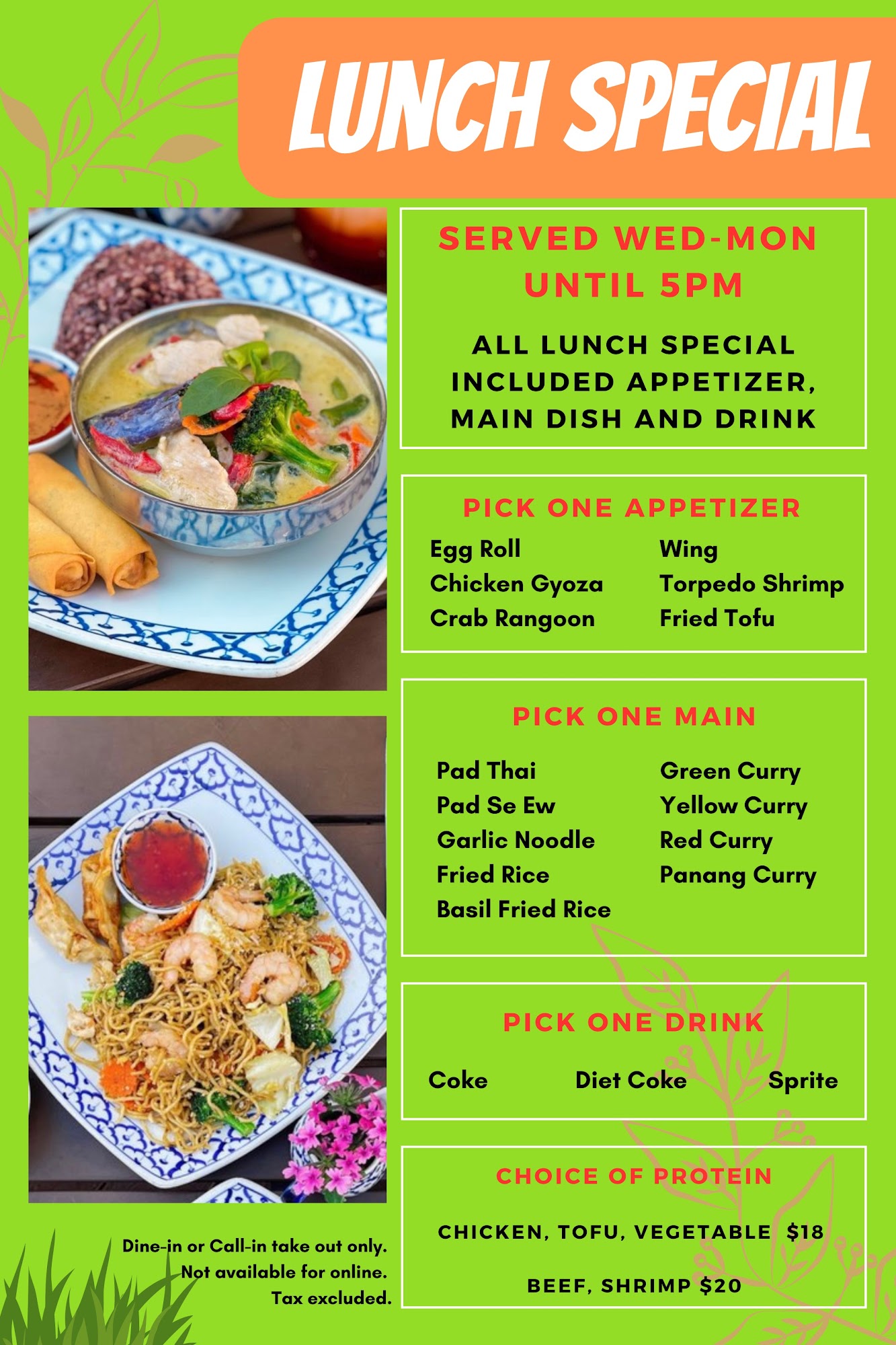 LUNCH SPECIAL

SERVED WED-MON UNTIL 5PM

ALL LUNCH SPECIAL INCLUDED APPETIZER, MAIN DISH AND DRINK

PICK ONE APPETIZER

Egg Roll
Chicken Gyoza
Crab Rangoon

Wing
Torpedo Shrimp
Fried Tofu

PICK ONE MAIN

Pad Thai
Pad Se Ew
Garlic Noodle
Fried Rice
Basil Fried Rice

Green Curry
Yellow Curry
Red Curry
Panang Curry

PICK ONE DRINK

Coke Diet Coke Sprite

CHOICE OF PROTEIN

CHICKEN, TOFU, VEGETABLE $18

BEEF, SHRIMP $20

Dine-in or Call-in take out only.
Not available for online.
Tax excluded.